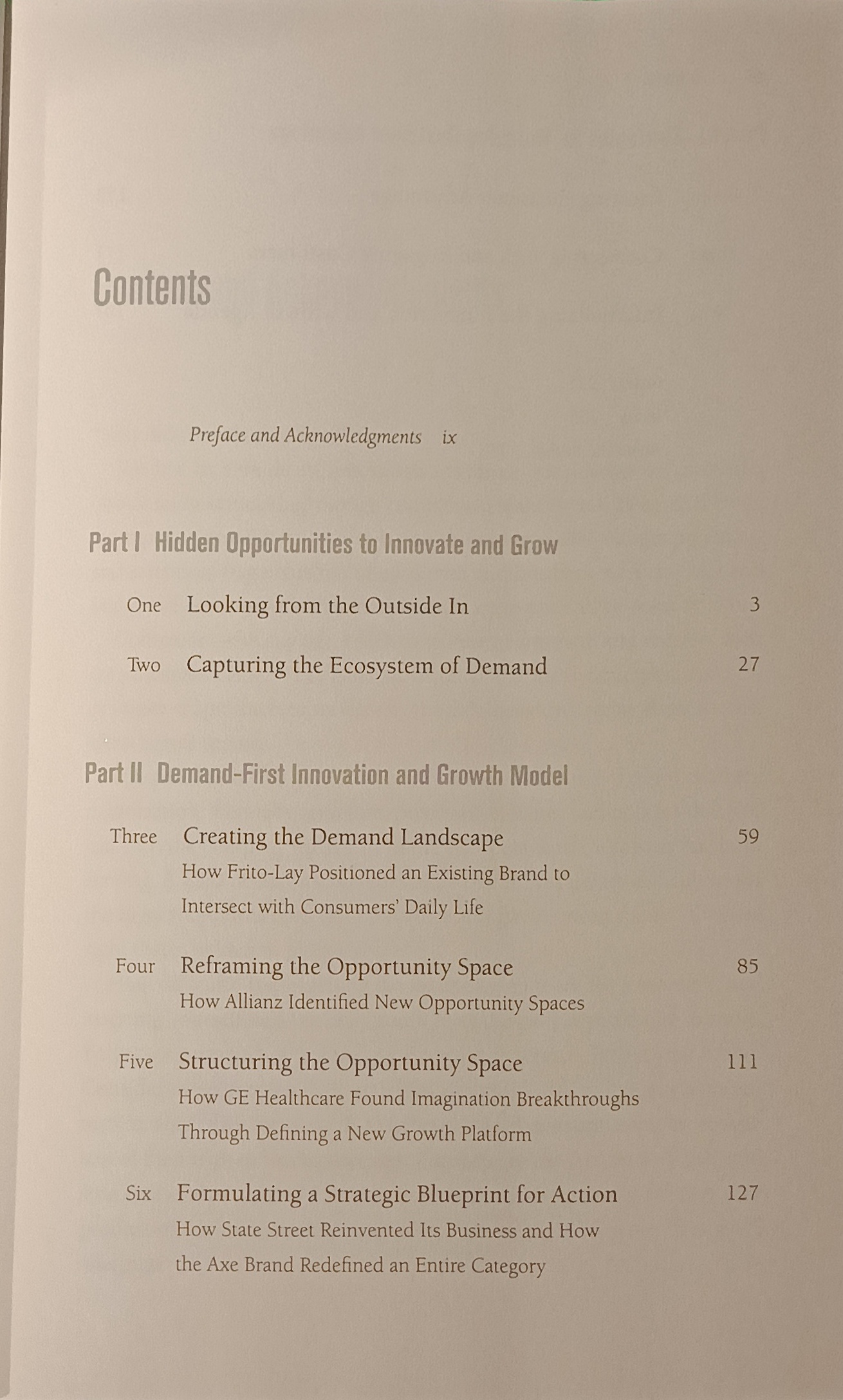 Contents

Preface and Acknowledgments ix

Part I Hidden Opportunities to Innovate and Grow

One Looking from the Outside In 3

Two Capturing the Ecosystem of Demand 27

Part II Demand-First Innovation and Growth Model

Three Creating the Demand Landscape 59
How Frito-Lay Positioned an Existing Brand to Intersect with Consumers' Daily Life

Four Reframing the Opportunity Space 85
How Allianz Identified New Opportunity Spaces

Five Structuring the Opportunity Space 111
How GE Healthcare Found Imagination Breakthroughs Through Defining a New Growth Platform

Six Formulating a Strategic Blueprint for Action 127
How State Street Reinvented Its Business and How the Axe Brand Redefined an Entire Category